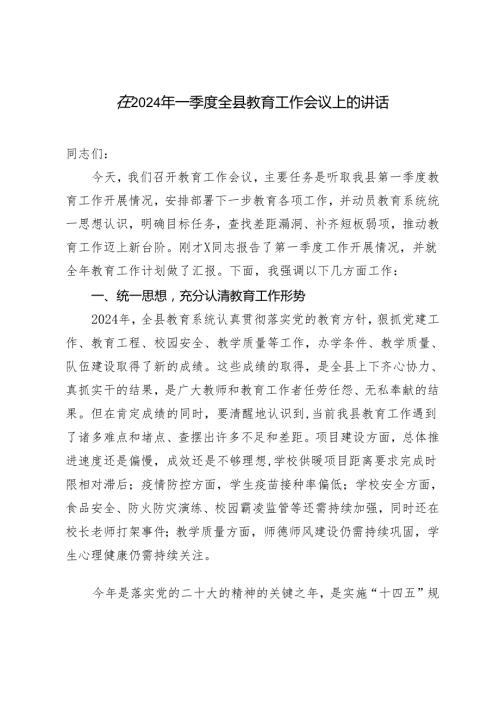 在2024年一季度全县教育工作会议上的讲话

同志们：

今天，我们召开教育工作会议，主要任务是听取我县第一季度教育工作开展情况，安排部署下一步教育各项工作，并动员教育系统统一思想认识，明确目标任务，查找差距漏洞、补齐短板弱项，推动教育工作迈上新台阶。刚才X同志报告了第一季度工作开展情况，并就全年教育工作计划做了汇报。下面，我强调以下几方面工作：

一、统一思想，充分认清教育工作形势

2024年，全县教育系统认真贯彻落实党的教育方针，狠抓党建工作、教育工程、校园安全、教学质量等工作，办学条件、教学质量、队伍建设取得了新的成绩。这些成绩的取得，是全县上下齐心协力、真抓实干的结果，是广大教师和教育工作者任劳任怨、无私奉献的结果。但在肯定成绩的同时，要清醒地认识到，当前我县教育工作遇到了诸多难点和堵点、查摆出许多不足和差距。项目建设方面，总体推进速度还是偏慢，成效还是不够理想，学校供暖项目距离要求完成时限相对滞后；疫情防控方面，学生疫苗接种率偏低；学校安全方面，食品安全、防火防灾演练、校园霸凌监管等还需持续加强，同时还在校长老师打架事件；教学质量方面，师德师风建设仍需持续巩固，学生心理健康仍需持续关注。

今年是落实党的二十大的精神的关键之年，是实施“十四五”规